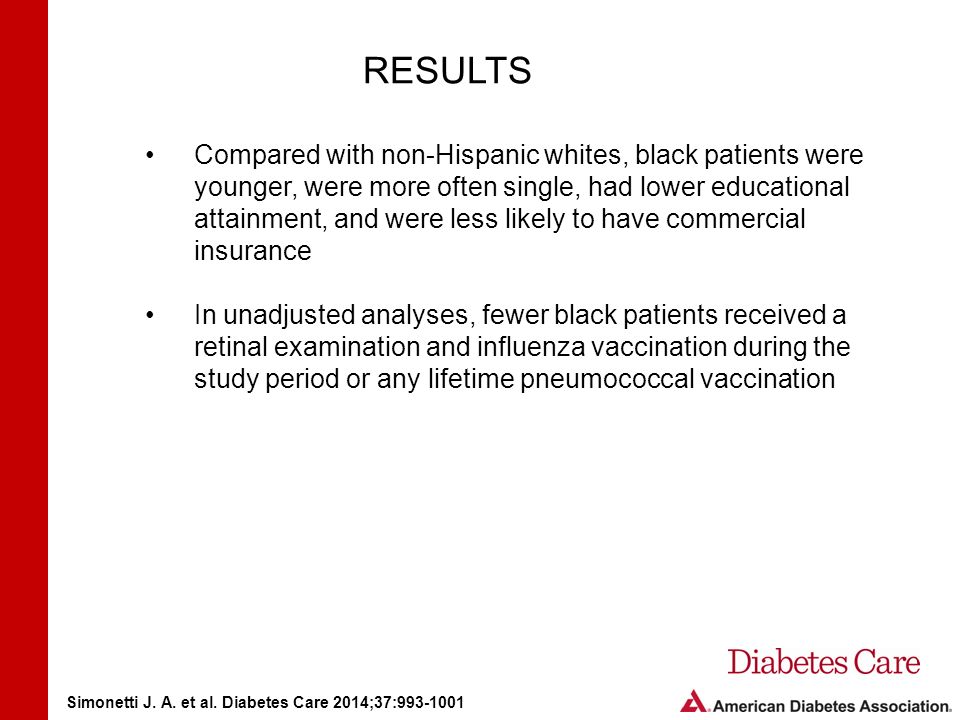 RESULTS

• Compared with non-Hispanic whites, black patients were younger, were more often single, had lower educational attainment, and were less likely to have commercial insurance

• In unadjusted analyses, fewer black patients received a retinal examination and influenza vaccination during the study period or any lifetime pneumococcal vaccination

Simonetti J. A. et al. Diabetes Care 2014;37:993-1001

Diabetes Care

American Diabetes Association.